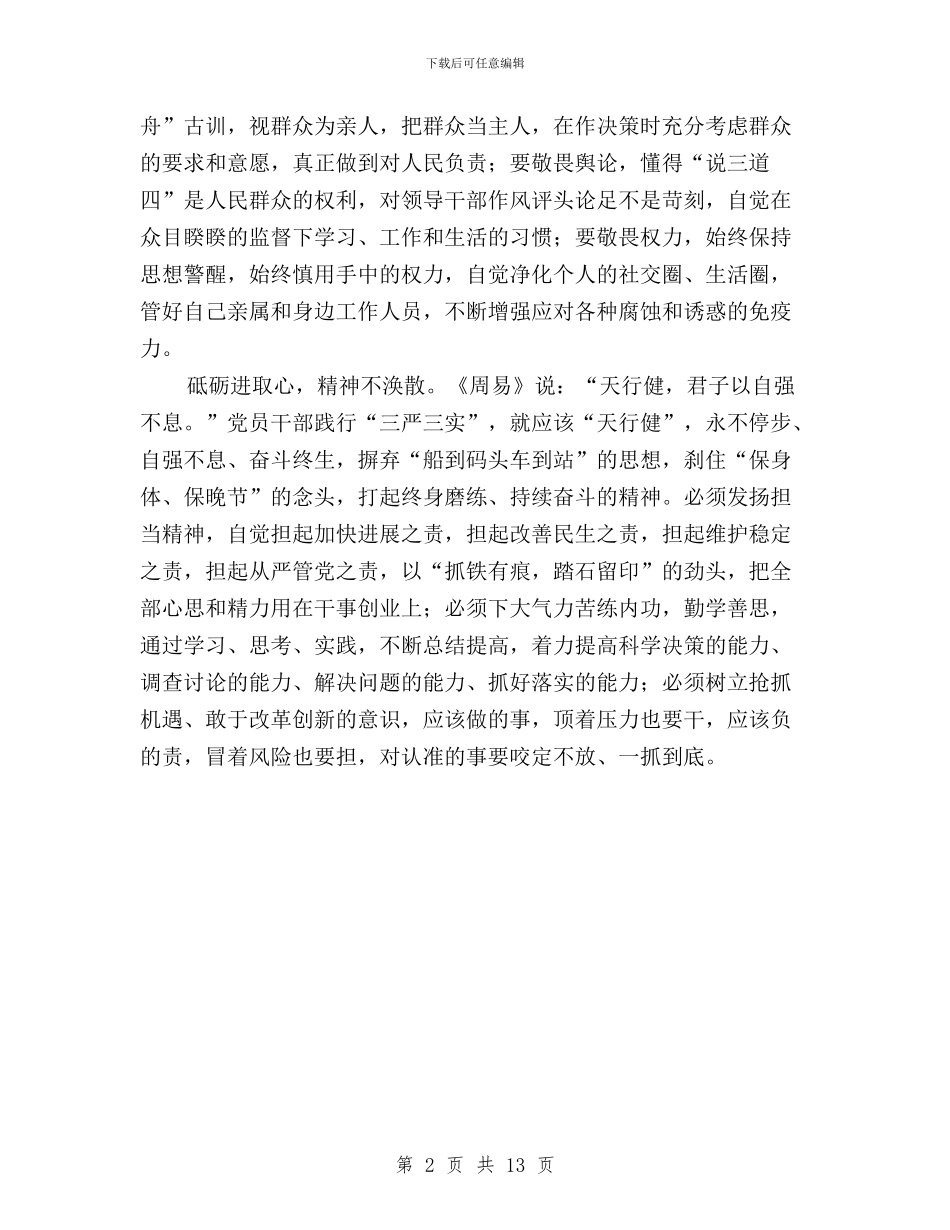 下载后可任意编辑

舟”古训，视群众为亲人，把群众当主人，在作决策时充分考虑群众的要求和意愿，真正做到对人民负责；要敬畏舆论，懂得“说三道四”是人民群众的权利，对领导干部作风评头论足不是苛刻，自觉在众目睽睽的监督下学习、工作和生活的习惯；要敬畏权力，始终保持思想警醒，始终慎用手中的权力，自觉净化个人的社交圈、生活圈，管好自己亲属和身边工作人员，不断增强应对各种腐蚀和诱惑的免疫力。

砥砺进取心，精神不涣散。《周易》说：“天行健，君子以自强不息。”党员干部践行“三严三实”，就应该“天行健”，永不停步、自强不息、奋斗终生，摒弃“船到码头车到站”的思想，刹住“保身体、保晚节”的念头，打起终身磨练、持续奋斗的精神。必须发扬担当精神，自觉担起加快进展之责，担起改善民生之责，担起维护稳定之责，担起从严管党之责，以“抓铁有痕，踏石留印”的劲头，把全部心思和精力用在干事创业上；必须下大气力苦练内功，勤学善思，通过学习、思考、实践，不断总结提高，着力提高科学决策的能力、调查讨论的能力、解决问题的能力、抓好落实的能力；必须树立抢抓机遇、敢于改革创新的意识，应该做的事，顶着压力也要干，应该负的责，冒着风险也要担，对认准的事要咬定不放、一抓到底。

第 2 页 共 13 页